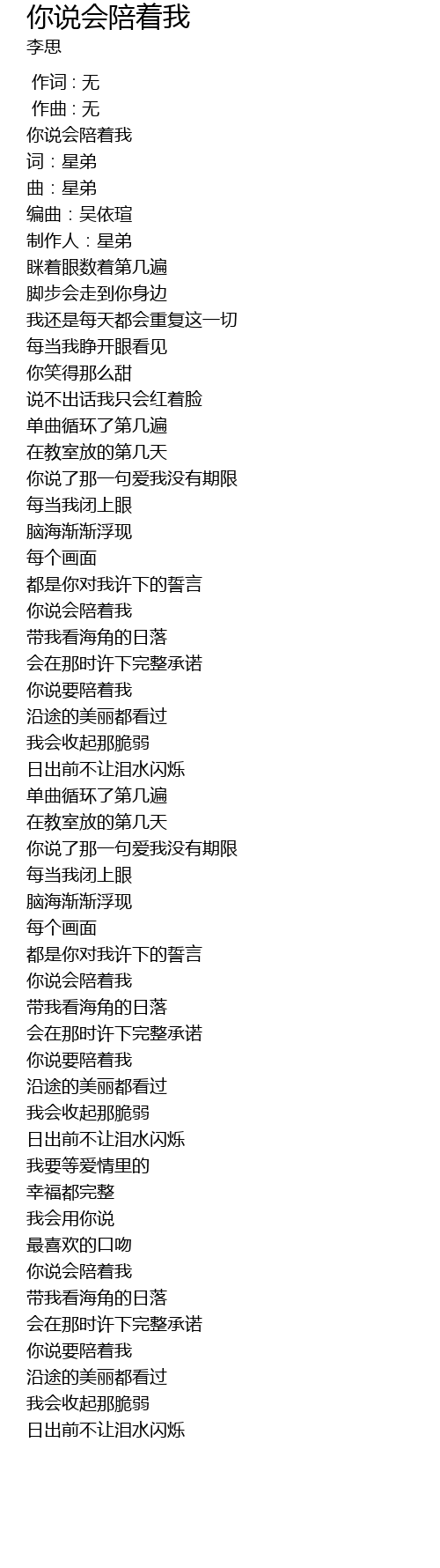 你说会陪着我
李思

作词 : 无
作曲 : 无
你说会陪着我
词：星弟
曲：星弟
编曲：吴依瑄
制作人：星弟
眯着眼数着第几遍
脚步会走到你身边
我还是每天都会重复这一切
每当我睁开眼看见
你笑得那么甜
说不出话我只会红着脸
单曲循环了第几遍
在教室放的第几天
你说了那一句爱我没有期限
每当我闭上眼
脑海渐渐浮现
每个画面
都是你对我许下的誓言
你说会陪着我
带我看海角的日落
会在那时许下完整承诺
你说要陪着我
沿途的美丽都看过
我会收起那脆弱
日出前不让泪水闪烁
单曲循环了第几遍
在教室放的第几天
你说了那一句爱我没有期限
每当我闭上眼
脑海渐渐浮现
每个画面
都是你对我许下的誓言
你说会陪着我
带我看海角的日落
会在那时许下完整承诺
你说要陪着我
沿途的美丽都看过
我会收起那脆弱
日出前不让泪水闪烁
我要等爱情里的
幸福都完整
我会用你说
最喜欢的口吻
你说会陪着我
带我看海角的日落
会在那时许下完整承诺
你说要陪着我
沿途的美丽都看过
我会收起那脆弱
日出前不让泪水闪烁